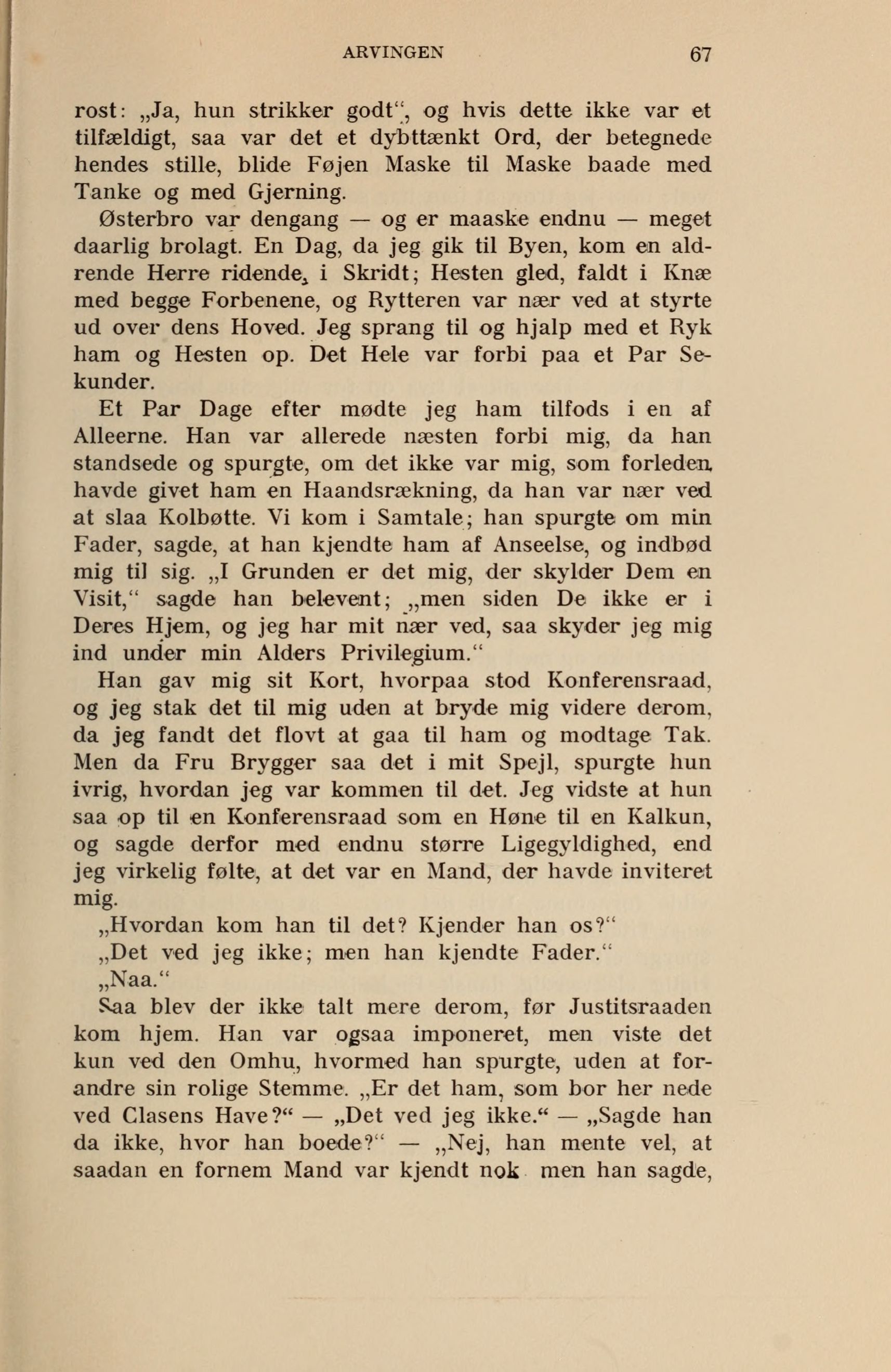 ARVINGEN 67

rost: „Ja, hun strikker godt“, og hvis dette ikke var et tilfældigt, saa var det et dybttænkt Ord, der betegnede hendes stille, blide Føjen Maske til Maske baade med Tanke og med Gjerning.

Østerbro var dengang — og er maaske endnu — meget daarlig brolagt. En Dag, da jeg gik til Byen, kom en aldrende Herre ridende, i Skridt; Hesten gled, faldt i Knæ med begge Forbenene, og Rytteren var nær ved at styrte ud over dens Hoved. Jeg sprang til og hjalp med et Ryk ham og Hesten op. Det Hele var forbi paa et Par Sekunder.

Et Par Dage efter mødte jeg ham tilfods i en af Alleerne. Han var allerede næsten forbi mig, da han standsede og spurgte, om det ikke var mig, som forleden havde givet ham en Haandsrækning, da han var nær ved at slaa Kolbøtte. Vi kom i Samtale; han spurgte om min Fader, sagde, at han kjendte ham af Anseelse, og indbød mig til sig. „I Grunden er det mig, der skylder Dem en Visit,“ sagde han belevent; „men siden De ikke er i Deres Hjem, og jeg har mit nær ved, saa skyder jeg mig ind under min Alders Privilegium.“

Han gav mig sit Kort, hvorpaa stod Konferensraad, og jeg stak det til mig uden at bryde mig videre derom, da jeg fandt det flovt at gaa til ham og modtage Tak. Men da Fru Brygger saa det i mit Spejl, spurgte hun ivrig, hvordan jeg var kommen til det. Jeg vidste at hun saa op til en Konferensraad som en Høne til en Kalkun, og sagde derfor med endnu større Ligegyldighed, end jeg virkelig følte, at det var en Mand, der havde inviteret mig.

„Hvordan kom han til det? Kjender han os?“

„Det ved jeg ikke; men han kjendte Fader.“

„Naa.“

Saa blev der ikke talt mere derom, før Justitsraaden kom hjem. Han var ogsaa imponeret, men viste det kun ved den Omhu, hvormed han spurgte, uden at forandre sin rolige Stemme. „Er det ham, som bor her nede ved Clasens Have?“ — „Det ved jeg ikke.“ — „Sagde han da ikke, hvor han boede?“ — „Nej, han mente vel, at saadan en fornem Mand var kjendt nok men han sagde,